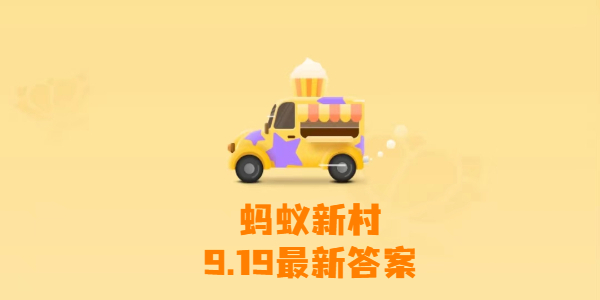 蚂蚁新村
9.19最新答案